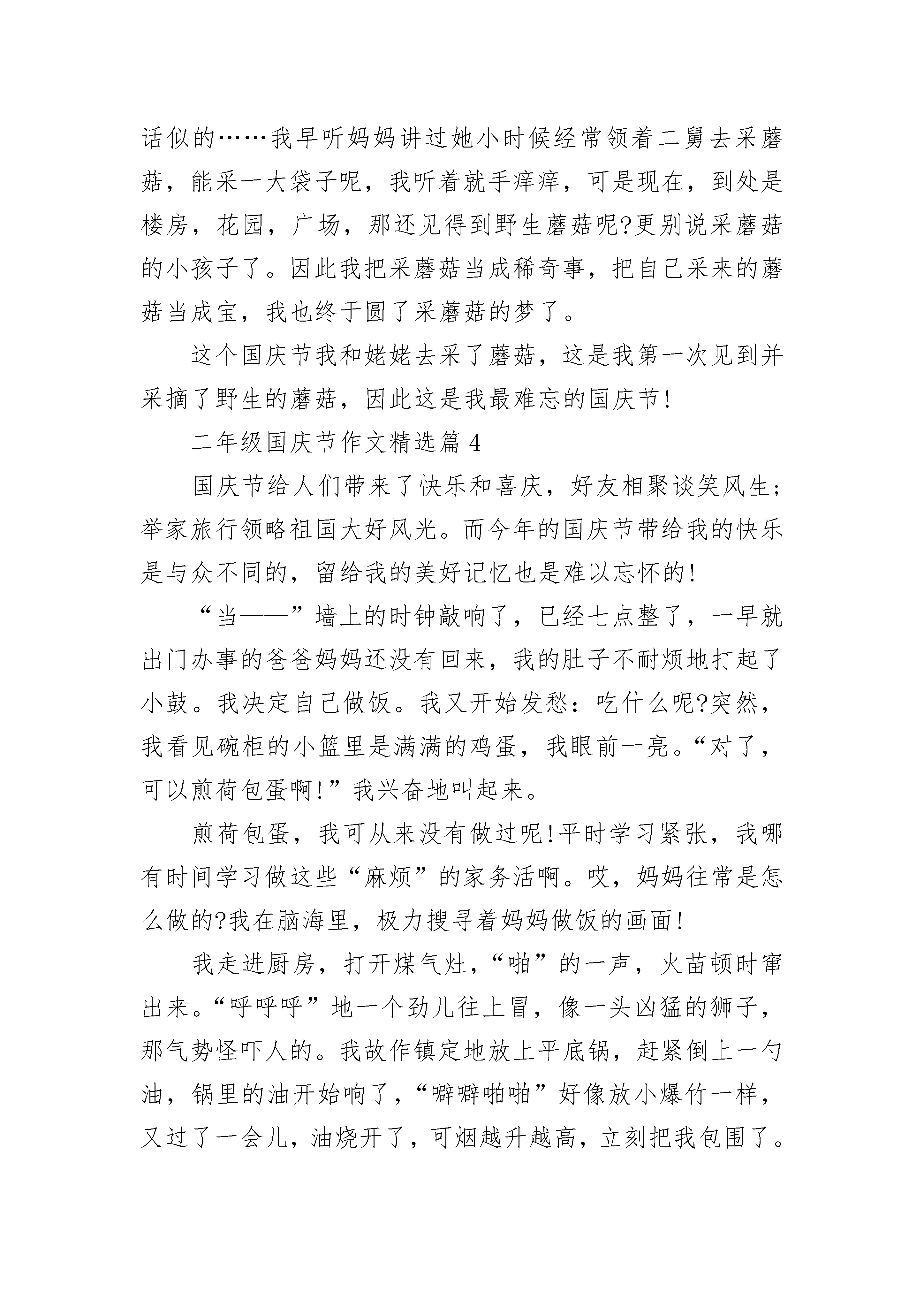 话似的……我早听妈妈讲过她小时候经常领着二舅去采蘑菇，能采一大袋子呢，我听着就手痒痒，可是现在，到处是楼房，花园，广场，那还见得到野生蘑菇呢?更别说采蘑菇的小孩子了。因此我把采蘑菇当成稀奇事，把自己采来的蘑菇当成宝，我也终于圆了采蘑菇的梦了。

这个国庆节我和姥姥去采了蘑菇，这是我第一次见到并采摘了野生的蘑菇，因此这是我最难忘的国庆节!

二年级国庆节作文精选篇4

国庆节给人们带来了快乐和喜庆，好友相聚谈笑风生;举家旅行领略祖国大好风光。而今年的国庆节带给我的快乐是与众不同的，留给我的美好记忆也是难以忘怀的!

“当——”墙上的时钟敲响了，已经七点整了，一早就出门办事的爸爸妈妈还没有回来，我的肚子不耐烦地打起了小鼓。我决定自己做饭。我又开始发愁：吃什么呢?突然，我看见碗柜的小篮里是满满的鸡蛋，我眼前一亮。“对了，可以煎荷包蛋啊!”我兴奋地叫起来。

煎荷包蛋，我可从来没有做过呢!平时学习紧张，我哪有时间学习做这些“麻烦”的家务活啊。哎，妈妈往常是怎么做的?我在脑海里，极力搜寻着妈妈做饭的画面!

我走进厨房，打开煤气灶，“啪”的一声，火苗顿时窜出来。“呼呼呼”地一个劲儿往上冒，像一头凶猛的狮子，那气势怪吓人的。我故作镇定地放上平底锅，赶紧倒上一勺油，锅里的油开始响了，“噼噼啪啪”好像放小爆竹一样，又过了一会儿，油烧开了，可烟越升越高，立刻把我包围了。